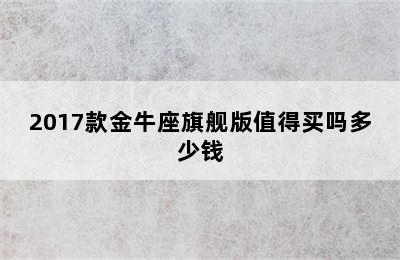 2017款金牛座旗舰版值得买吗多少钱